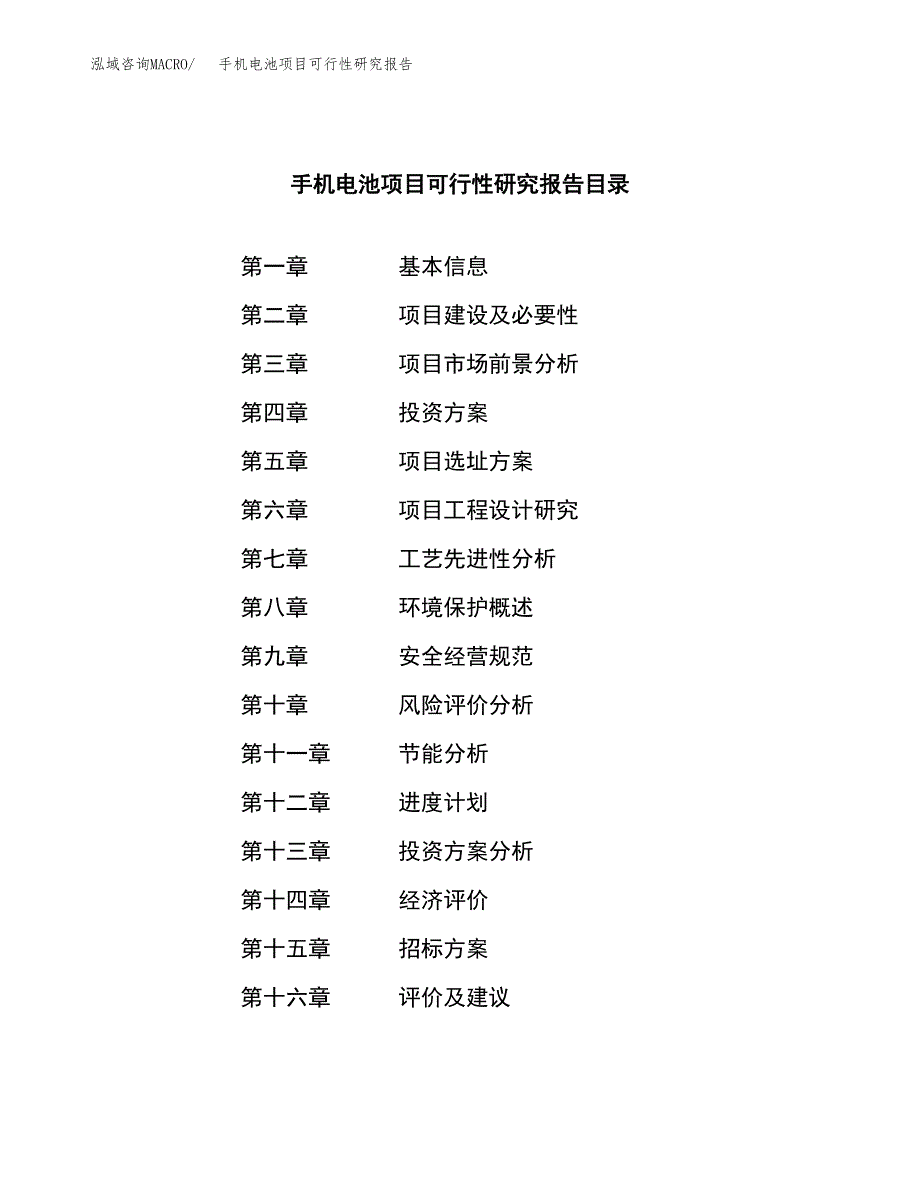 泓域咨询MACRO/　手机电池项目可行性研究报告

手机电池项目可行性研究报告目录

第一章　基本信息
第二章　项目建设及必要性
第三章　项目市场前景分析
第四章　投资方案
第五章　项目选址方案
第六章　项目工程设计研究
第七章　工艺先进性分析
第八章　环境保护概述
第九章　安全经营规范
第十章　风险评价分析
第十一章　节能分析
第十二章　进度计划
第十三章　投资方案分析
第十四章　经济评价
第十五章　招标方案
第十六章　评价及建议